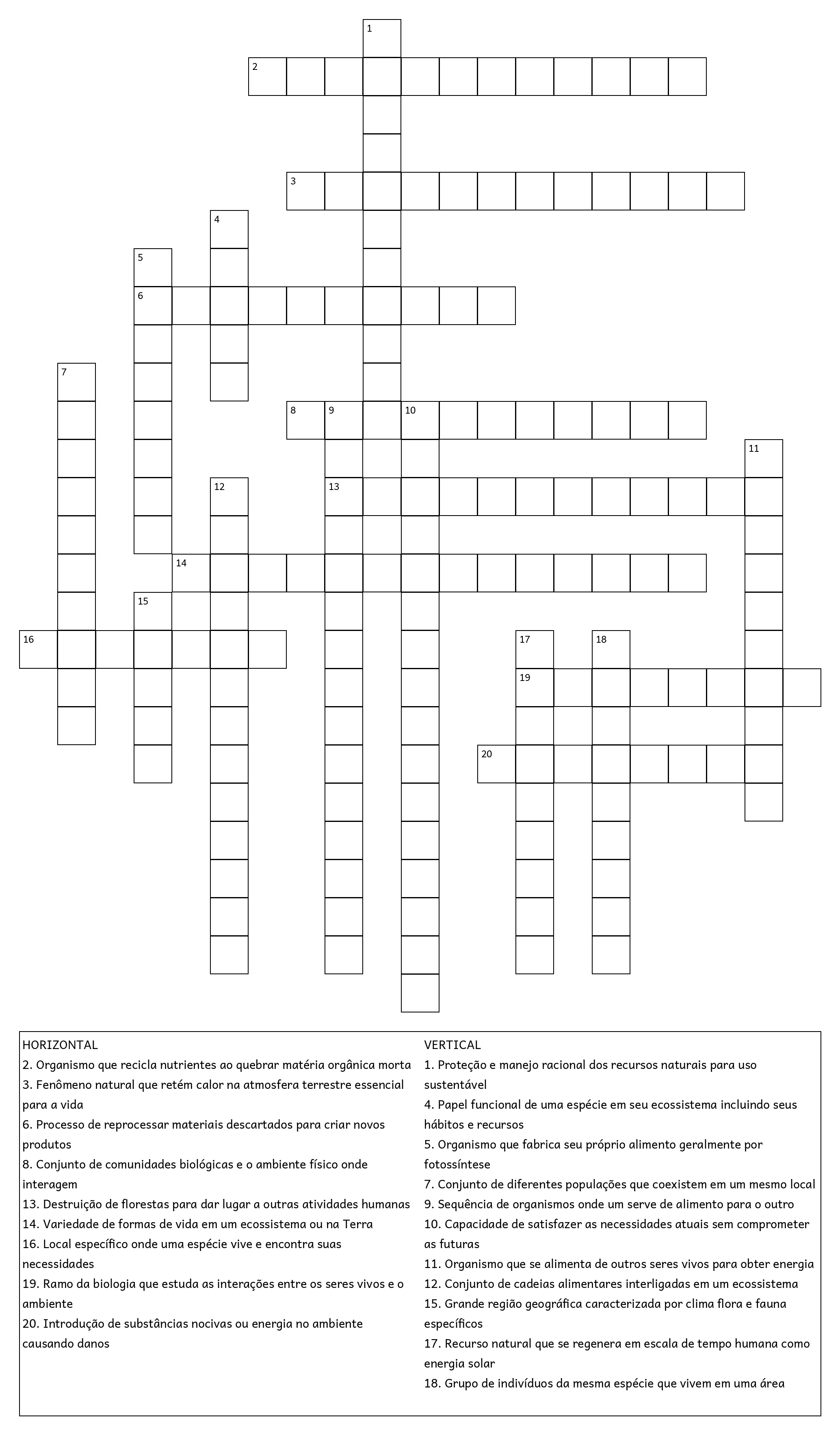 1
2
3
4
5
6
7
8 9 10
11
12
13
14
15
16
17 18
19
20

HORIZONTAL
2. Organismo que recicla nutrientes ao quebrar matéria orgânica morta
3. Fenômeno natural que retém calor na atmosfera terrestre essencial para a vida
6. Processo de reprocessar materiais descartados para criar novos produtos
8. Conjunto de comunidades biológicas e o ambiente físico onde interagem
13. Destruição de florestas para dar lugar a outras atividades humanas
14. Variedade de formas de vida em um ecossistema ou na Terra
16. Local específico onde uma espécie vive e encontra suas necessidades
19. Ramo da biologia que estuda as interações entre os seres vivos e o ambiente
20. Introdução de substâncias nocivas ou energia no ambiente causando danos

VERTICAL
1. Proteção e manejo racional dos recursos naturais para uso sustentável
4. Papel funcional de uma espécie em seu ecossistema incluindo seus hábitos e recursos
5. Organismo que fabrica seu próprio alimento geralmente por fotossíntese
7. Conjunto de diferentes populações que coexistem em um mesmo local
9. Sequência de organismos onde um serve de alimento para o outro
10. Capacidade de satisfazer as necessidades atuais sem comprometer as futuras
11. Organismo que se alimenta de outros seres vivos para obter energia
12. Conjunto de cadeias alimentares interligadas em um ecossistema
15. Grande região geográfica caracterizada por clima flora e fauna específicos
17. Recurso natural que se regenera em escala de tempo humana como energia solar
18. Grupo de indivíduos da mesma espécie que vivem em uma área